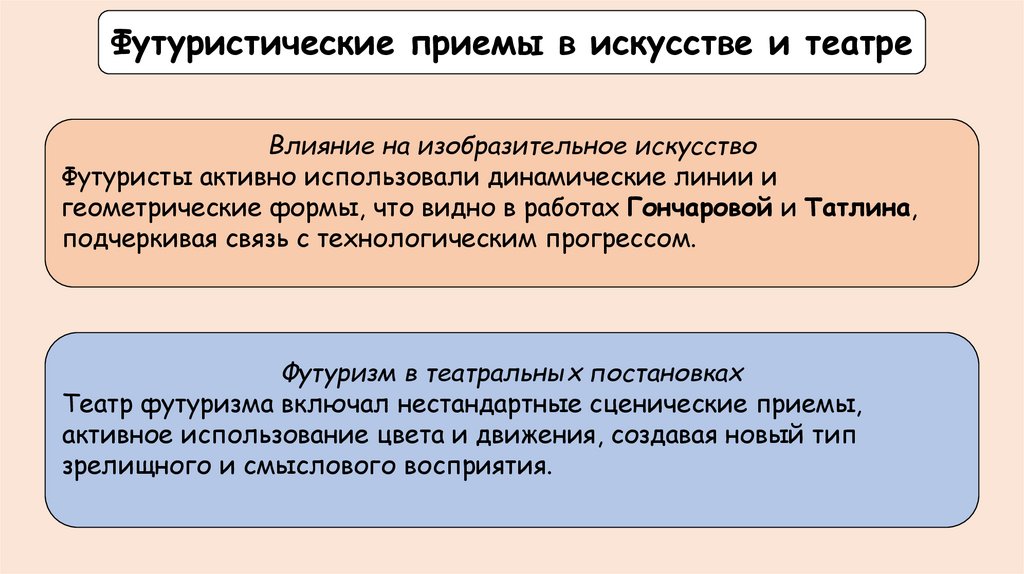 Футуристические приемы в искусстве и театре

Влияние на изобразительное искусство
Футуристы активно использовали динамические линии и геометрические формы, что видно в работах Гончаровой и Татлина, подчеркивая связь с технологическим прогрессом.

Футуризм в театральных постановках
Театр футуризма включал нестандартные сценические приемы, активное использование цвета и движения, создавая новый тип зрелищного и смыслового восприятия.